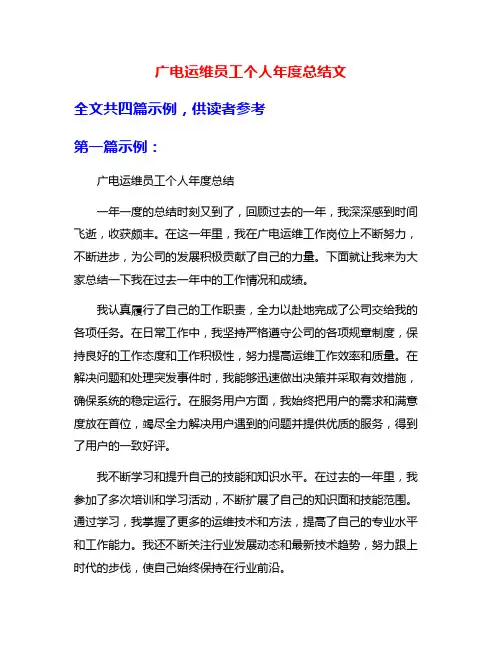 广电运维员工个人年度总结文

全文共四篇示例，供读者参考

第一篇示例：

广电运维员工个人年度总结

一年一度的总结时刻又到了，回顾过去的一年，我深深感到时间飞逝，收获颇丰。在这一年里，我在广电运维工作岗位上不断努力，不断进步，为公司的发展积极贡献了自己的力量。下面就让我来为大家总结一下我在过去一年中的工作情况和成绩。

我认真履行了自己的工作职责，全力以赴地完成了公司交给我的各项任务。在日常工作中，我坚持严格遵守公司的各项规章制度，保持良好的工作态度和工作积极性，努力提高运维工作效率和质量。在解决问题和处理突发事件时，我能够迅速做出决策并采取有效措施，确保系统的稳定运行。在服务用户方面，我始终把用户的需求和满意度放在首位，竭尽全力解决用户遇到的问题并提供优质的服务，得到了用户的一致好评。

我不断学习和提升自己的技能和知识水平。在过去的一年里，我参加了多次培训和学习活动，不断扩展了自己的知识面和技能范围。通过学习，我掌握了更多的运维技术和方法，提高了自己的专业水平和工作能力。我还不断关注行业发展动态和最新技术趋势，努力跟上时代的步伐，使自己始终保持在行业前沿。